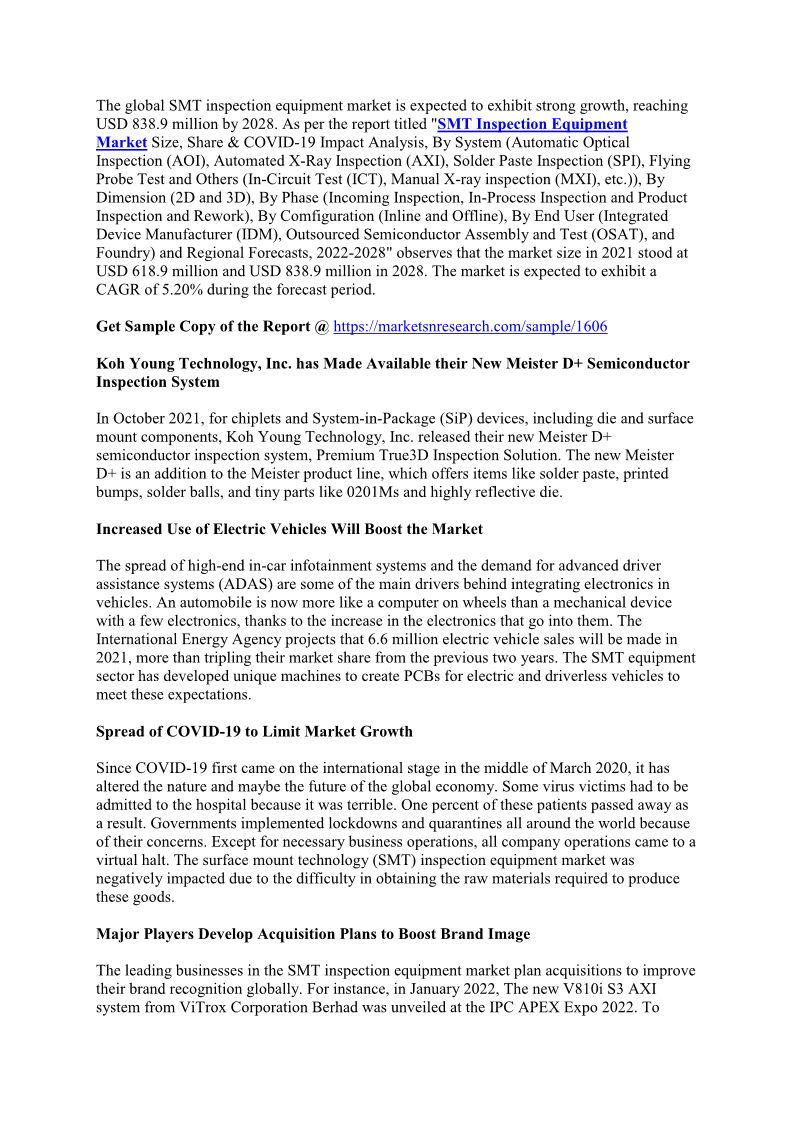 The global SMT inspection equipment market is expected to exhibit strong growth, reaching USD 838.9 million by 2028. As per the report titled "SMT Inspection Equipment Market Size, Share & COVID-19 Impact Analysis, By System (Automatic Optical Inspection (AOI), Automated X-Ray Inspection (AXI), Solder Paste Inspection (SPI), Flying Probe Test and Others (In-Circuit Test (ICT), Manual X-ray inspection (MXI), etc.)), By Dimension (2D and 3D), By Phase (Incoming Inspection, In-Process Inspection and Product Inspection and Rework), By Comfiguration (Inline and Offline), By End User (Integrated Device Manufacturer (IDM), Outsourced Semiconductor Assembly and Test (OSAT), and Foundry) and Regional Forecasts, 2022-2028" observes that the market size in 2021 stood at USD 618.9 million and USD 838.9 million in 2028. The market is expected to exhibit a CAGR of 5.20% during the forecast period.

Get Sample Copy of the Report @ https://marketsnresearch.com/sample/1606

Koh Young Technology, Inc. has Made Available their New Meister D+ Semiconductor Inspection System

In October 2021, for chiplets and System-in-Package (SiP) devices, including die and surface mount components, Koh Young Technology, Inc. released their new Meister D+ semiconductor inspection system, Premium True3D Inspection Solution. The new Meister D+ is an addition to the Meister product line, which offers items like solder paste, printed bumps, solder balls, and tiny parts like 0201Ms and highly reflective die.

Increased Use of Electric Vehicles Will Boost the Market

The spread of high-end in-car infotainment systems and the demand for advanced driver assistance systems (ADAS) are some of the main drivers behind integrating electronics in vehicles. An automobile is now more like a computer on wheels than a mechanical device with a few electronics, thanks to the increase in the electronics that go into them. The International Energy Agency projects that 6.6 million electric vehicle sales will be made in 2021, more than tripling their market share from the previous two years. The SMT equipment sector has developed unique machines to create PCBs for electric and driverless vehicles to meet these expectations.

Spread of COVID-19 to Limit Market Growth

Since COVID-19 first came on the international stage in the middle of March 2020, it has altered the nature and maybe the future of the global economy. Some virus victims had to be admitted to the hospital because it was terrible. One percent of these patients passed away as a result. Governments implemented lockdowns and quarantines all around the world because of their concerns. Except for necessary business operations, all company operations came to a virtual halt. The surface mount technology (SMT) inspection equipment market was negatively impacted due to the difficulty in obtaining the raw materials required to produce these goods.

Major Players Develop Acquisition Plans to Boost Brand Image

The leading businesses in the SMT inspection equipment market plan acquisitions to improve their brand recognition globally. For instance, in January 2022, The new V810i S3 AXI system from ViTrox Corporation Berhad was unveiled at the IPC APEX Expo 2022. To